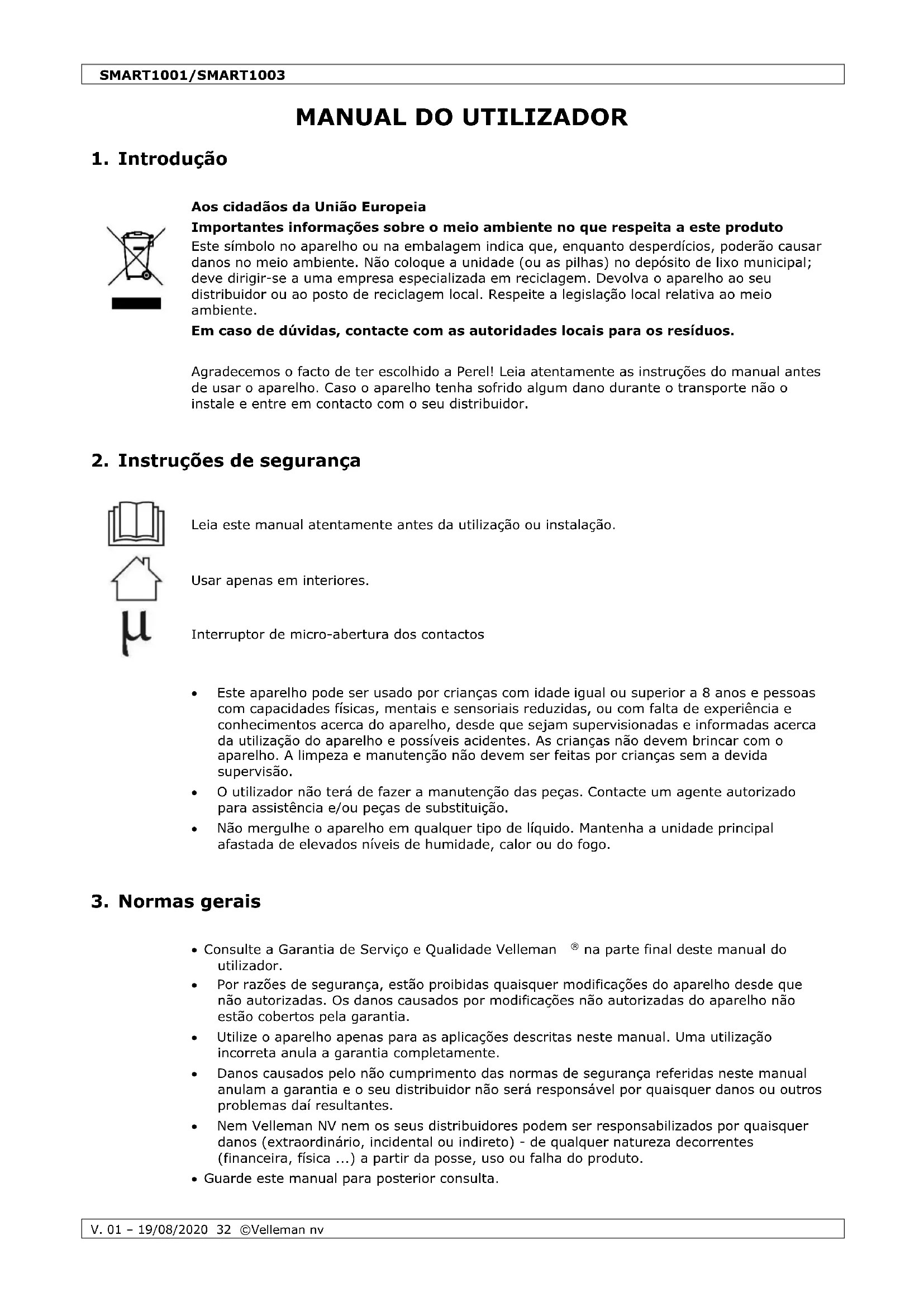 SMART1001/SMART1003

MANUAL DO UTILIZADOR

1. Introdução

Aos cidadãos da União Europeia

Importantes informações sobre o meio ambiente no que respeita a este produto

Este símbolo no aparelho ou na embalagem indica que, enquanto desperdícios, poderão causar danos no meio ambiente. Não coloque a unidade (ou as pilhas) no depósito de lixo municipal; deve dirigir-se a uma empresa especializada em reciclagem. Devolva o aparelho ao seu distribuidor ou ao posto de reciclagem local. Respeite a legislação local relativa ao meio ambiente.

Em caso de dúvidas, contacte com as autoridades locais para os resíduos.

Agradecemos o facto de ter escolhido a Perel! Leia atentamente as instruções do manual antes de usar o aparelho. Caso o aparelho tenha sofrido algum dano durante o transporte não o instale e entre em contacto com o seu distribuidor.

2. Instruções de segurança

Leia este manual atentamente antes da utilização ou instalação.

Usar apenas em interiores.

Interruptor de micro-abertura dos contactos

• Este aparelho pode ser usado por crianças com idade igual ou superior a 8 anos e pessoas com capacidades físicas, mentais e sensoriais reduzidas, ou com falta de experiência e conhecimentos acerca do aparelho, desde que sejam supervisionadas e informadas acerca da utilização do aparelho e possíveis acidentes. As crianças não devem brincar com o aparelho. A limpeza e manutenção não devem ser feitas por crianças sem a devida supervisão.
• O utilizador não terá de fazer a manutenção das peças. Contacte um agente autorizado para assistência e/ou peças de substituição.
• Não mergulhe o aparelho em qualquer tipo de líquido. Mantenha a unidade principal afastada de elevados níveis de humidade, calor ou do fogo.

3. Normas gerais

• Consulte a Garantia de Serviço e Qualidade Velleman ® na parte final deste manual do utilizador.
• Por razões de segurança, estão proibidas quaisquer modificações do aparelho desde que não autorizadas. Os danos causados por modificações não autorizadas do aparelho não estão cobertos pela garantia.
• Utilize o aparelho apenas para as aplicações descritas neste manual. Uma utilização incorreta anula a garantia completamente.
• Danos causados pelo não cumprimento das normas de segurança referidas neste manual anulam a garantia e o seu distribuidor não será responsável por quaisquer danos ou outros problemas daí resultantes.
• Nem Velleman NV nem os seus distribuidores podem ser responsabilizados por quaisquer danos (extraordinário, incidental ou indireto) - de qualquer natureza decorrentes (financeira, física ...) a partir da posse, uso ou falha do produto.
• Guarde este manual para posterior consulta.

V. 01 – 19/08/2020 32 ©Velleman nv